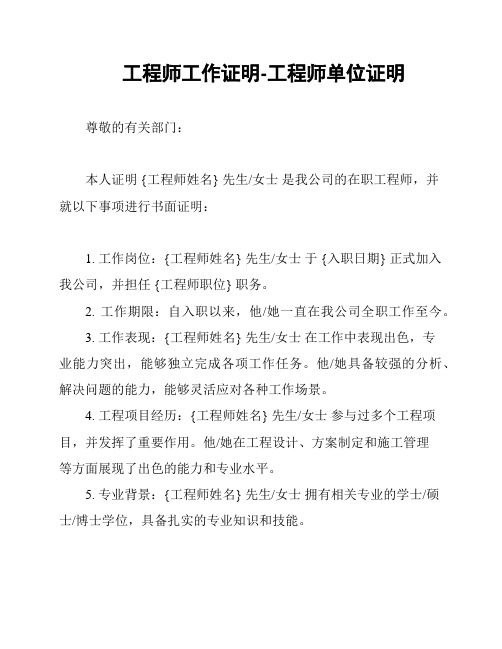 工程师工作证明-工程师单位证明

尊敬的有关部门：

本人证明 {工程师姓名} 先生/女士 是我公司的在职工程师，并就以下事项进行书面证明：

1. 工作岗位：{工程师姓名} 先生/女士 于 {入职日期} 正式加入我公司，并担任 {工程师职位} 职务。

2. 工作期限：自入职以来，他/她一直在我公司全职工作至今。

3. 工作表现：{工程师姓名} 先生/女士 在工作中表现出色，专业能力突出，能够独立完成各项工作任务。他/她具备较强的分析、解决问题的能力，能够灵活应对各种工作场景。

4. 工程项目经历：{工程师姓名} 先生/女士 参与过多个工程项目，并发挥了重要作用。他/她在工程设计、方案制定和施工管理等方面展现了出色的能力和专业水平。

5. 专业背景：{工程师姓名} 先生/女士 拥有相关专业的学士/硕士/博士学位，具备扎实的专业知识和技能。